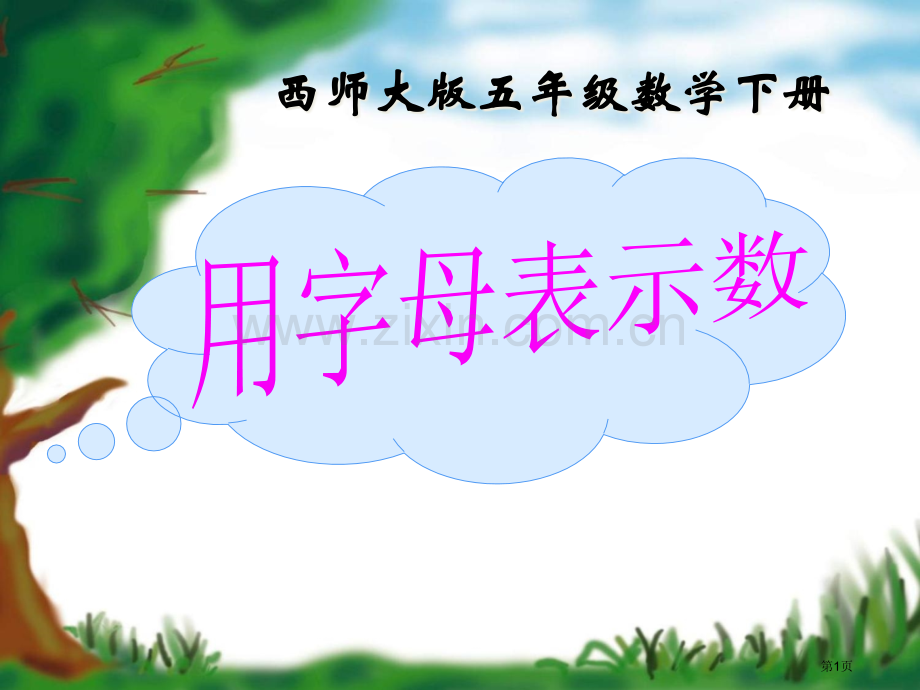 西师大版五年级数学下册

用字母表示数

www.zixin.com.cn

第1页